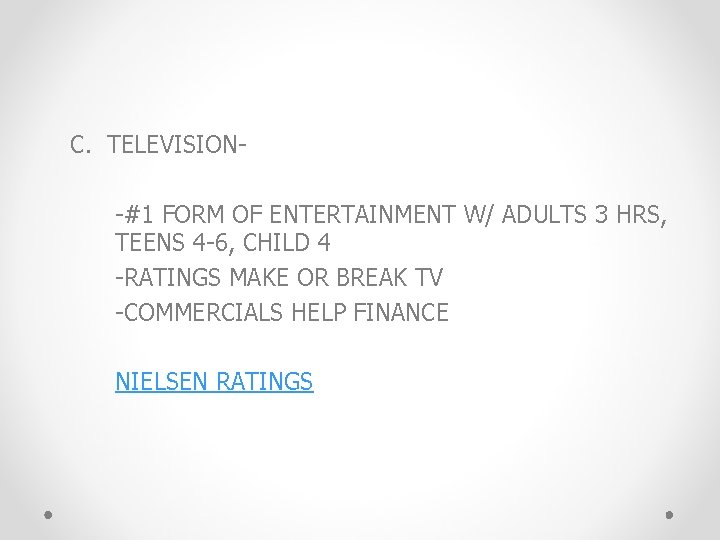 C. TELEVISION-

-#1 FORM OF ENTERTAINMENT W/ ADULTS 3 HRS, TEENS 4-6, CHILD 4
-RATINGS MAKE OR BREAK TV
-COMMERCIALS HELP FINANCE

NIELSEN RATINGS